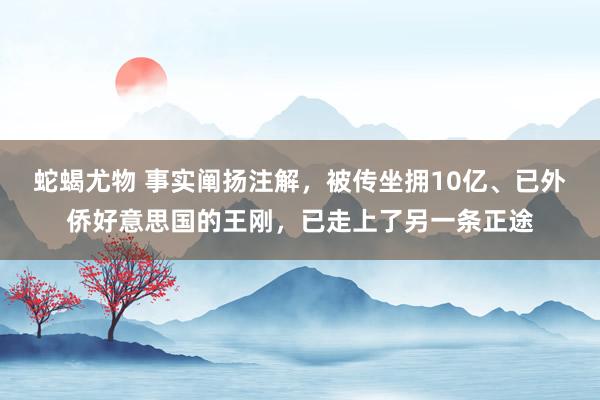 蛇蝎尤物 事实阐扬注解，被传坐拥10亿、已外侨好意思国的王刚，已走上了另一条正途